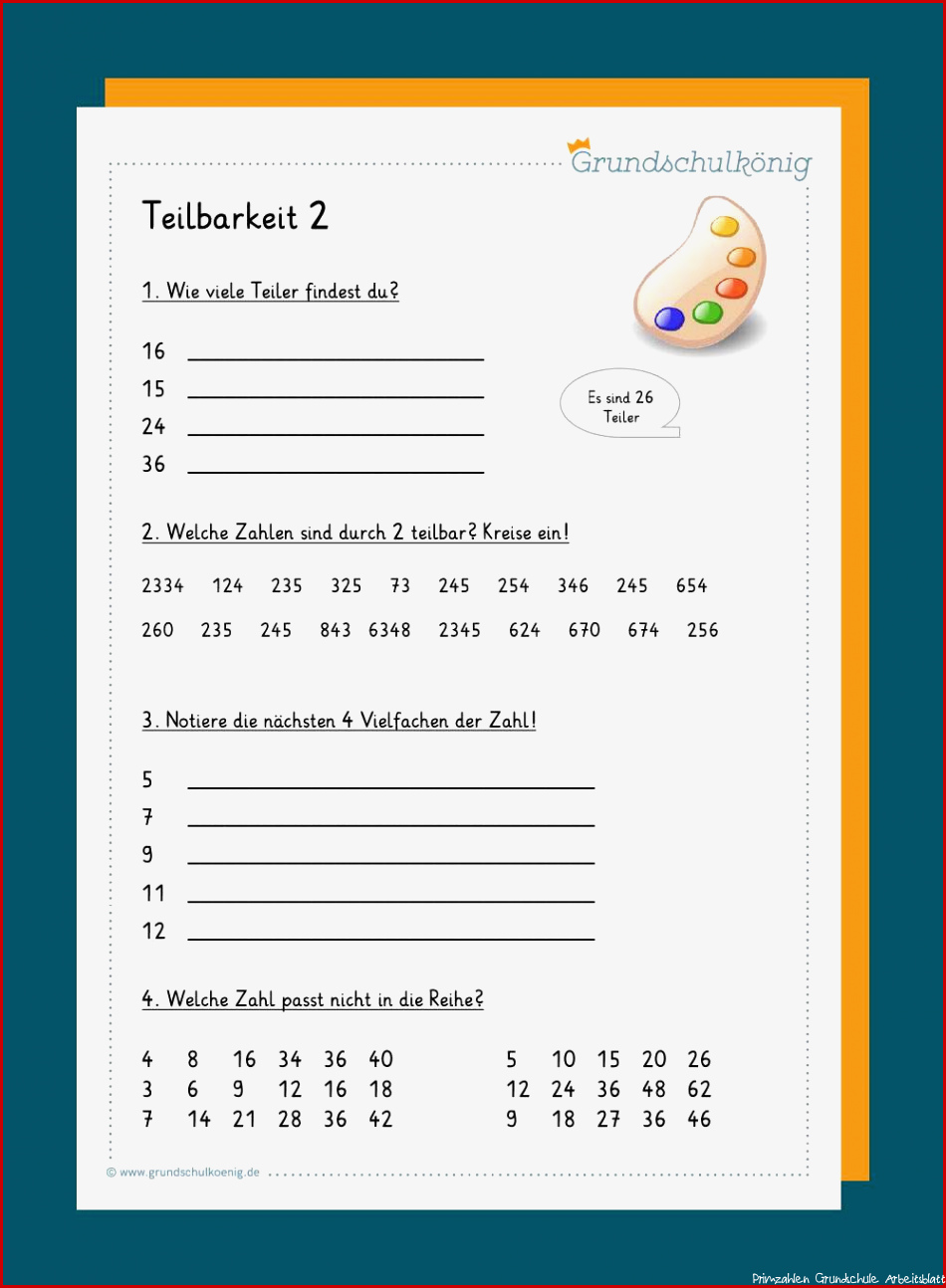 Grundschulkönig

Teilbarkeit 2

1. Wie viele Teiler findest du?

16 ____
15 ____
24 ____
36 ____

Es sind 26 Teiler

2. Welche Zahlen sind durch 2 teilbar? Kreise ein!

2334 124 235 325 73 245 254 346 245 654

260 235 245 843 6348 2345 624 670 674 256

3. Notiere die nächsten 4 Vielfachen der Zahl!

5 ____
7 ____
9 ____
11 ____
12 ____

4. Welche Zahl passt nicht in die Reihe?

4 8 16 34 36 40
3 6 9 12 16 18
7 14 21 28 36 42

5 10 15 20 26
12 24 36 48 62
9 18 27 36 46

© www.grundschulkoenig.de

Primzahlen Grundschule Arbeitsblatt